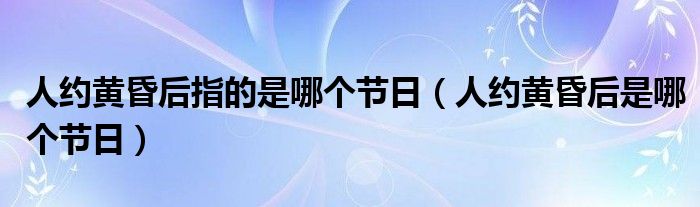 人约黄昏后指的是哪个节日（人约黄昏后是哪个节日）